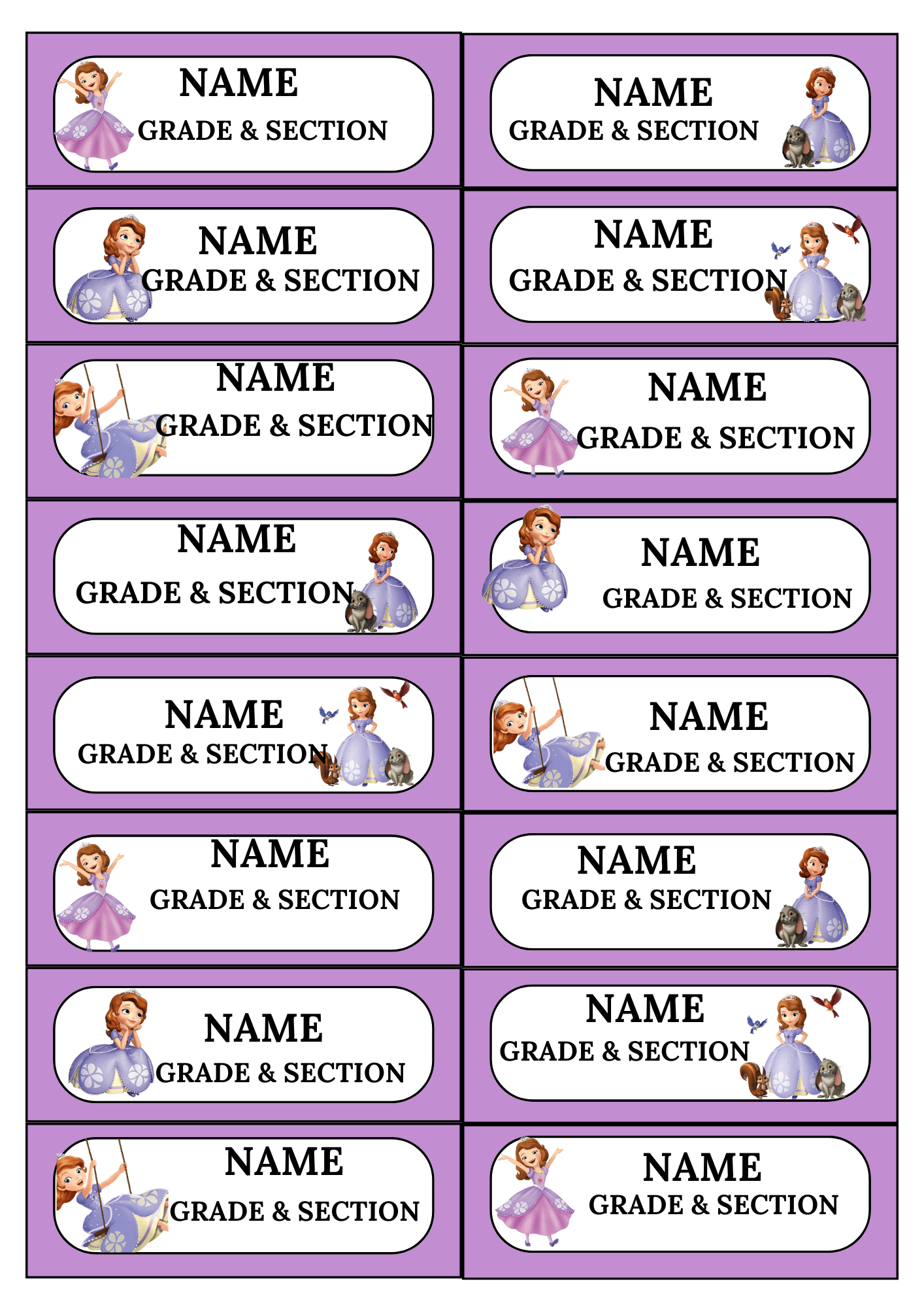 NAME
GRADE & SECTION

NAME
GRADE & SECTION

NAME
GRADE & SECTION

NAME
GRADE & SECTION

NAME
GRADE & SECTION

NAME
GRADE & SECTION

NAME
GRADE & SECTION

NAME
GRADE & SECTION

NAME
GRADE & SECTION

NAME
GRADE & SECTION

NAME
GRADE & SECTION

NAME
GRADE & SECTION

NAME
GRADE & SECTION

NAME
GRADE & SECTION

NAME
GRADE & SECTION

NAME
GRADE & SECTION